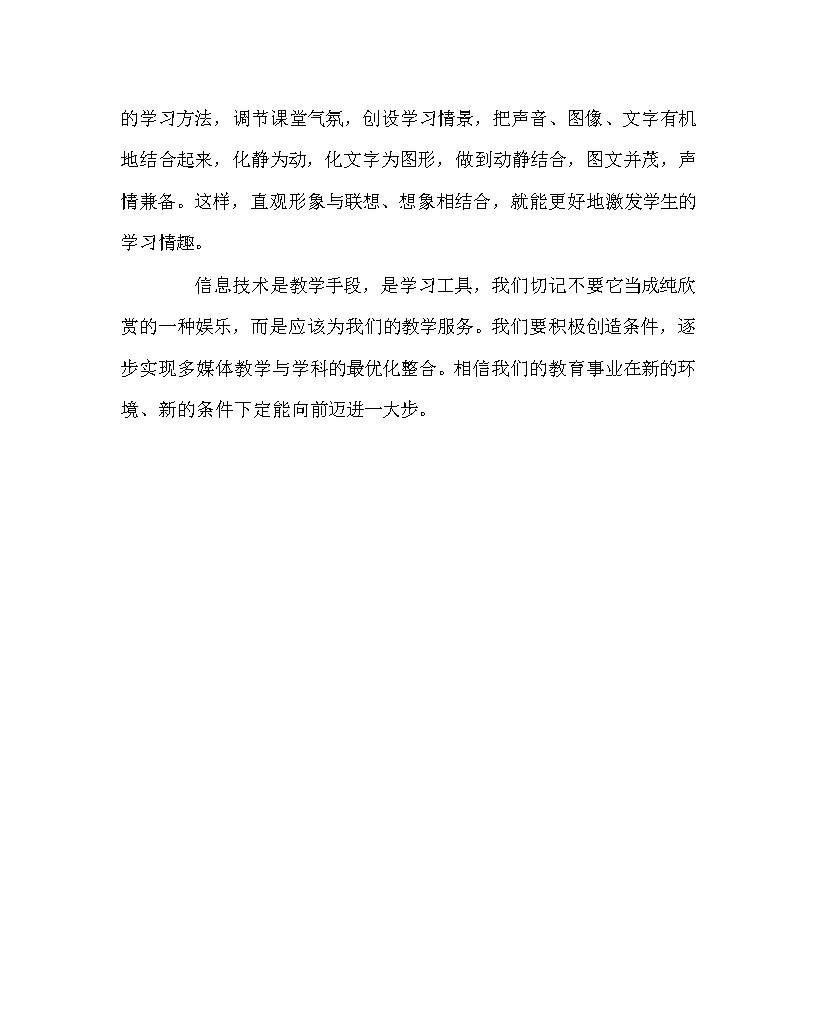 的学习方法，调节课堂气氛，创设学习情景，把声音、图像、文字有机地结合起来，化静为动，化文字为图形，做到动静结合，图文并茂，声情兼备。这样，直观形象与联想、想象相结合，就能更好地激发学生的学习情趣。

信息技术是教学手段，是学习工具，我们切记不要它当成纯欣赏的一种娱乐，而是应该为我们的教学服务。我们要积极创造条件，逐步实现多媒体教学与学科的最优化整合。相信我们的教育事业在新的环境、新的条件下定能向前迈进一大步。